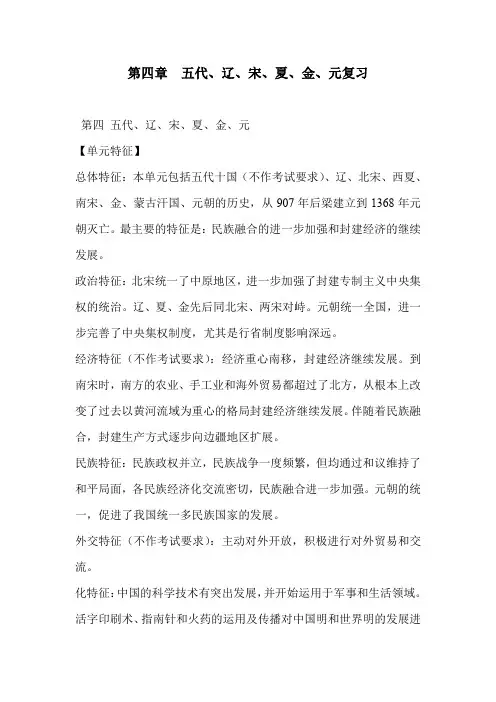 第四章　五代、辽、宋、夏、金、元复习

第四 五代、辽、宋、夏、金、元

【单元特征】

总体特征：本单元包括五代十国（不作考试要求）、辽、北宋、西夏、南宋、金、蒙古汗国、元朝的历史，从 907 年后梁建立到 1368 年元朝灭亡。最主要的特征是：民族融合的进一步加强和封建经济的继续发展。

政治特征：北宋统一了中原地区，进一步加强了封建专制主义中央集权的统治。辽、夏、金先后同北宋、两宋对峙。元朝统一全国，进一步完善了中央集权制度，尤其是行省制度影响深远。

经济特征（不作考试要求）：经济重心南移，封建经济继续发展。到南宋时，南方的农业、手工业和海外贸易都超过了北方，从根本上改变了过去以黄河流域为重心的格局封建经济继续发展。伴随着民族融合，封建生产方式逐步向边疆地区扩展。

民族特征：民族政权并立，民族战争一度频繁，但均通过和议维持了和平局面，各民族经济化交流密切，民族融合进一步加强。元朝的统一，促进了我国统一多民族国家的发展。

外交特征（不作考试要求）：主动对外开放，积极进行对外贸易和交流。

化特征：中国的科学技术有突出发展，并开始运用于军事和生活领域。活字印刷术、指南针和火药的运用及传播对中国明和世界明的发展进